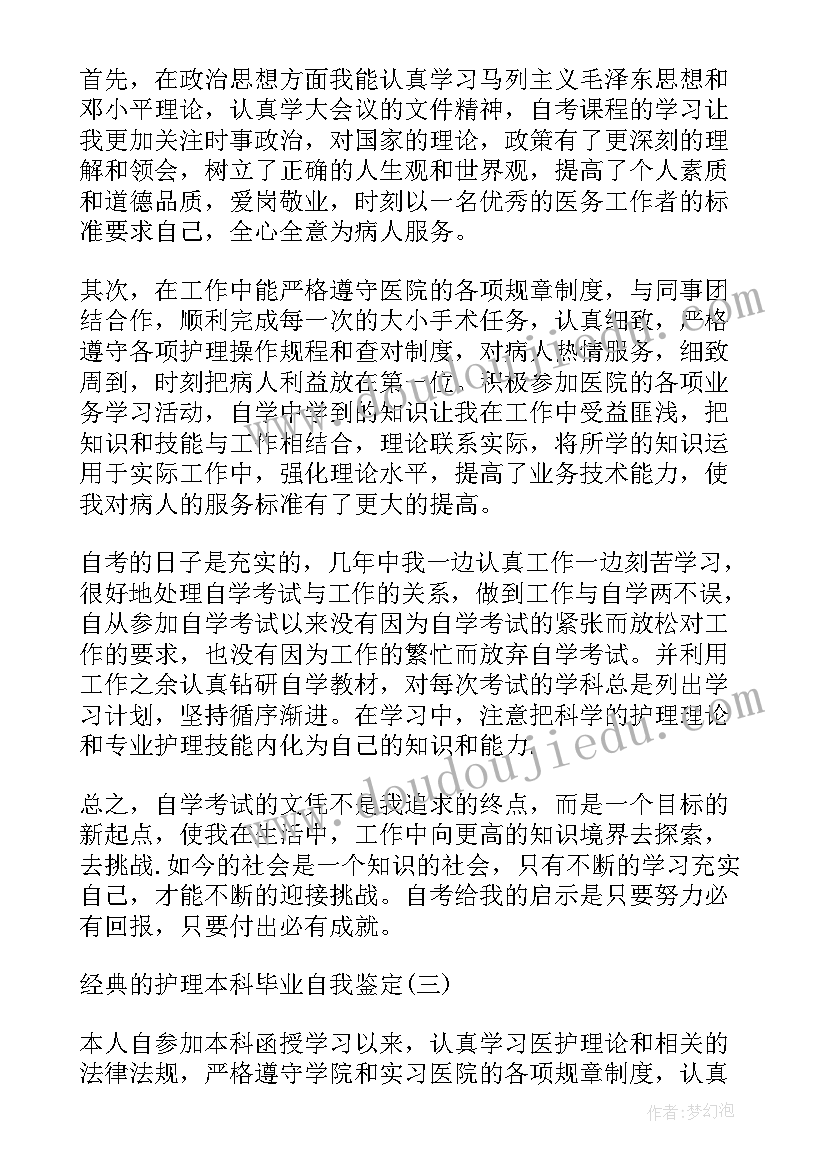 首先，在政治思想方面我能认真学习马列主义毛泽东思想和邓小平理论，认真学大会议的文件精神，自考课程的学习让我更加关注时事政治，对国家的理论，政策有了更深刻的理解和领会，树立了正确的人生观和世界观，提高了个人素质和道德品质，爱岗敬业，时刻以一名优秀的医务工作者的标准要求自己，全心全意为病人服务。

其次，在工作中能严格遵守医院的各项规章制度，与同事团结合作，顺利完成每一次的大小手术任务，认真细致，严格遵守各项护理操作规程和查对制度，对病人热情服务，细致周到，时刻把病人利益放在第一位.积极参加医院的各项业务学习活动，自学中学到的知识让我在工作中受益匪浅，把知识和技能与工作相结合，理论联系实际，将所学的知识运用于实际工作中，强化理论水平，提高了业务技术能力，使我对病人的服务标准有了更大的提高。

自考的日子是充实的，几年中我一边认真工作一边刻苦学习，很好地处理自学考试与工作的关系，做到工作与自学两不误，自从参加自学考试以来没有因为自学考试的紧张而放松对工作的要求，也没有因为工作的繁忙而放弃自学考试。并利用工作之余认真钻研自学教材，对每次考试的学科总是列出学习计划，坚持循序渐进。在学习中，注意把科学的护理理论和专业护理技能内化为自己的知识和能力.

总之，自学考试的文凭不是我追求的终点，而是一个目标的新起点，使我在生活中，工作中向更高的知识境界去探索，去挑战.如今的社会是一个知识的社会，只有不断的学习充实自己，才能不断的迎接挑战。自考给我的启示是只要努力必有回报，只要付出必有成就。

经典的护理本科毕业自我鉴定(三)

本人自参加本科函授学习以来，认真学习医护理论和相关的法律法规，严格遵守学院和实习医院的各项规章制度，认真

www.doudoujiedu.com

作者：梦幻泡